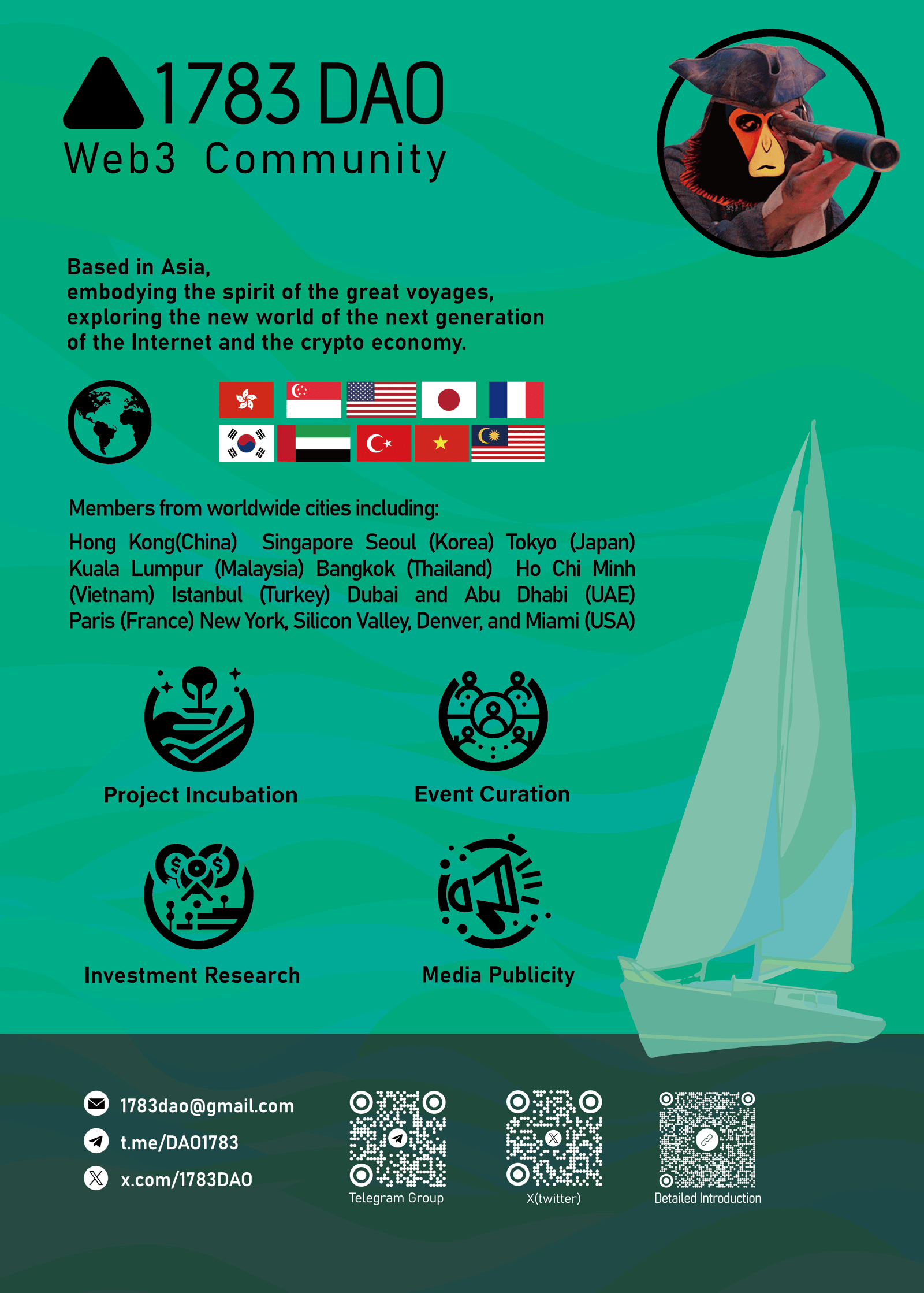 1783 DAO
Web3 Community

Based in Asia,
embodying the spirit of the great voyages,
exploring the new world of the next generation
of the Internet and the crypto economy.

Members from worldwide cities including:

Hong Kong(China) Singapore Seoul (Korea) Tokyo (Japan) Kuala Lumpur (Malaysia) Bangkok (Thailand) Ho Chi Minh (Vietnam) Istanbul (Turkey) Dubai and Abu Dhabi (UAE) Paris (France) New York, Silicon Valley, Denver, and Miami (USA)

Project Incubation

Event Curation

Investment Research

Media Publicity

1783dao@gmail.com
t.me/DAO1783
x.com/1783DAO

Telegram Group
X(twitter)
Detailed Introduction